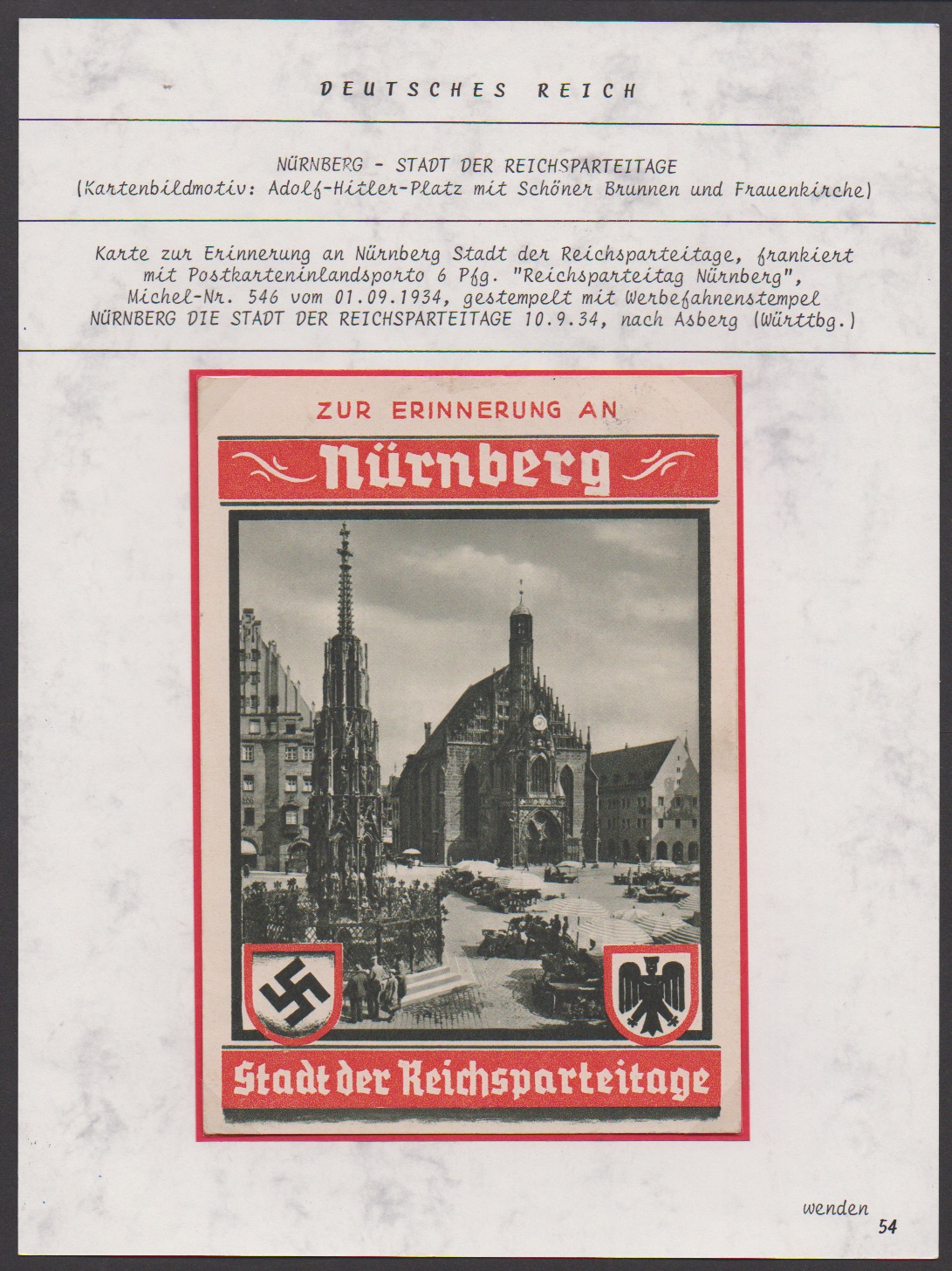 DEUTSCHES REICH

NÜRNBERG - STADT DER REICHSPARTEITAGE
(Kartenbildmotiv: Adolf-Hitler-Platz mit Schöner Brunnen und Frauenkirche)

Karte zur Erinnerung an Nürnberg Stadt der Reichsparteitage, frankiert mit Postkarteninlandsporto 6 Pfg. "Reichsparteitag Nürnberg", Michel-Nr. 546 vom 01.09.1934, gestempelt mit Werbefahnenstempel NÜRNBERG DIE STADT DER REICHSPARTEITAGE 10.9.34, nach Asberg (Württbg.)

ZUR ERINNERUNG AN
Nürnberg

Stadt der Reichsparteitage

wenden
54